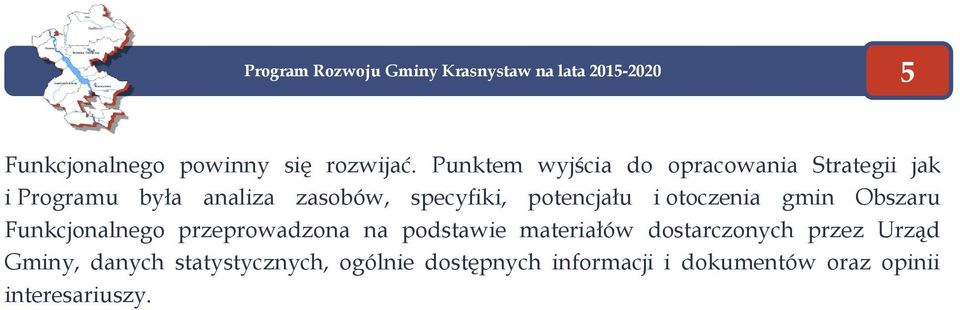 Program Rozwoju Gminy Krasnystaw na lata 2015-2020

5

Funkcjonalnego powinny się rozwijać. Punktem wyjścia do opracowania Strategii jak i Programu była analiza zasobów, specyfiki, potencjału i otoczenia gmin Obszaru Funkcjonalnego przeprowadzona na podstawie materiałów dostarczonych przez Urząd Gminy, danych statystycznych, ogólnie dostępnych informacji i dokumentów oraz opinii interesariuszy.